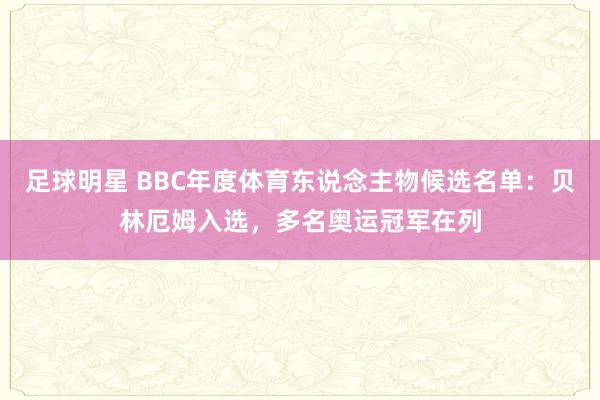 足球明星 BBC年度体育东说念主物候选名单：贝林厄姆入选，多名奥运冠军在列